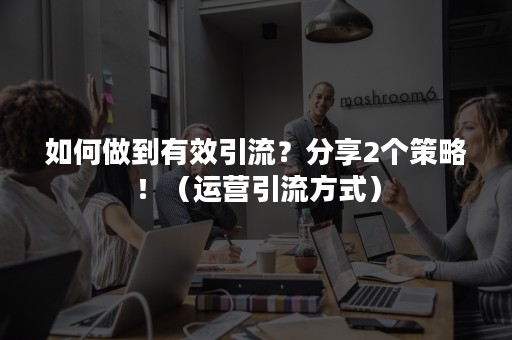 mashroom6

如何做到有效引流？分享2个策略！（运营引流方式）